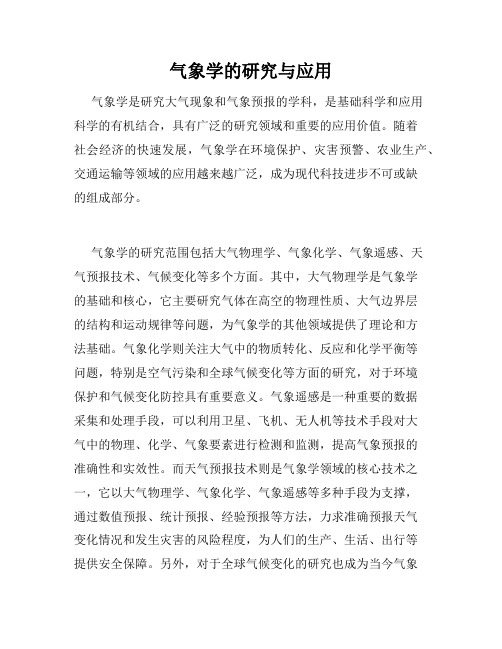 气象学的研究与应用

气象学是研究大气现象和气象预报的学科，是基础科学和应用科学的有机结合，具有广泛的研究领域和重要的应用价值。随着社会经济的快速发展，气象学在环境保护、灾害预警、农业生产、交通运输等领域的应用越来越广泛，成为现代科技进步不可或缺的组成部分。

气象学的研究范围包括大气物理学、气象化学、气象遥感、天气预报技术、气候变化等多个方面。其中，大气物理学是气象学的基础和核心，它主要研究气体在高空的物理性质、大气边界层的结构和运动规律等问题，为气象学的其他领域提供了理论和方法基础。气象化学则关注大气中的物质转化、反应和化学平衡等问题，特别是空气污染和全球气候变化等方面的研究，对于环境保护和气候变化防控具有重要意义。气象遥感是一种重要的数据采集和处理手段，可以利用卫星、飞机、无人机等技术手段对大气中的物理、化学、气象要素进行检测和监测，提高气象预报的准确性和实效性。而天气预报技术则是气象学领域的核心技术之一，它以大气物理学、气象化学、气象遥感等多种手段为支撑，通过数值预报、统计预报、经验预报等方法，力求准确预报天气变化情况和发生灾害的风险程度，为人们的生产、生活、出行等提供安全保障。另外，对于全球气候变化的研究也成为当今气象